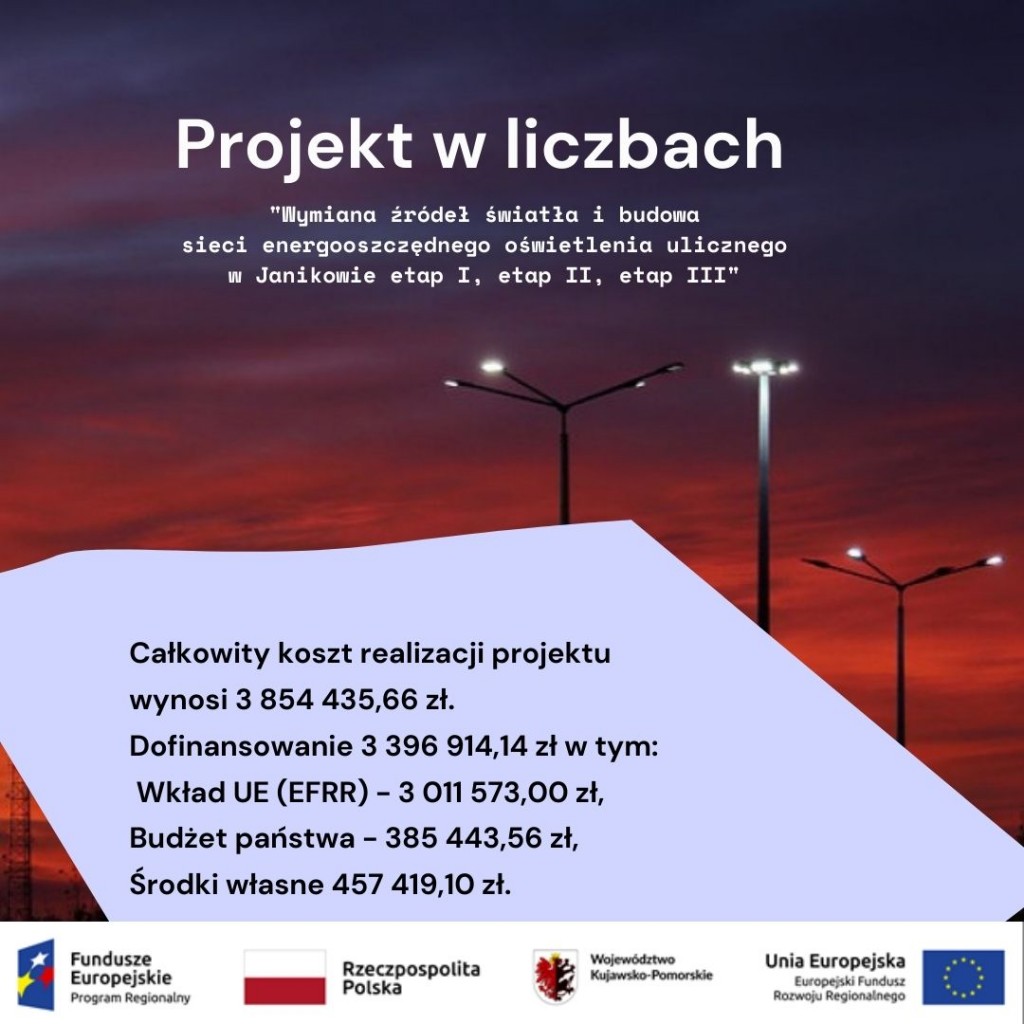 Projekt w liczbach

"Wymiana źródeł światła i budowa sieci energooszczędnego oświetlenia ulicznego w Janikowie etap I, etap II, etap III"

Całkowity koszt realizacji projektu wynosi 3 854 435,66 zł.
Dofinansowanie 3 396 914,14 zł w tym:
Wkład UE (EFRR) - 3 011 573,00 zł,
Budżet państwa - 385 443,56 zł,
Środki własne 457 419,10 zł.

Fundusze Europejskie
Program Regionalny

Rzeczpospolita Polska

Województwo Kujawsko-Pomorskie

Unia Europejska
Europejski Fundusz Rozwoju Regionalnego